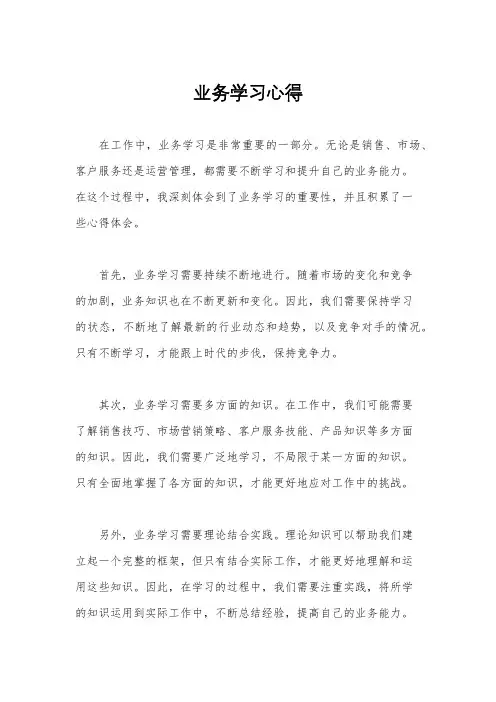 业务学习心得

在工作中，业务学习是非常重要的一部分。无论是销售、市场、客户服务还是运营管理，都需要不断学习和提升自己的业务能力。在这个过程中，我深刻体会到了业务学习的重要性，并且积累了一些心得体会。

首先，业务学习需要持续不断地进行。随着市场的变化和竞争的加剧，业务知识也在不断更新和变化。因此，我们需要保持学习的状态，不断地了解最新的行业动态和趋势，以及竞争对手的情况。只有不断学习，才能跟上时代的步伐，保持竞争力。

其次，业务学习需要多方面的知识。在工作中，我们可能需要了解销售技巧、市场营销策略、客户服务技能、产品知识等多方面的知识。因此，我们需要广泛地学习，不局限于某一方面的知识。只有全面地掌握了各方面的知识，才能更好地应对工作中的挑战。

另外，业务学习需要理论结合实践。理论知识可以帮助我们建立起一个完整的框架，但只有结合实际工作，才能更好地理解和运用这些知识。因此，在学习的过程中，我们需要注重实践，将所学的知识运用到实际工作中，不断总结经验，提高自己的业务能力。